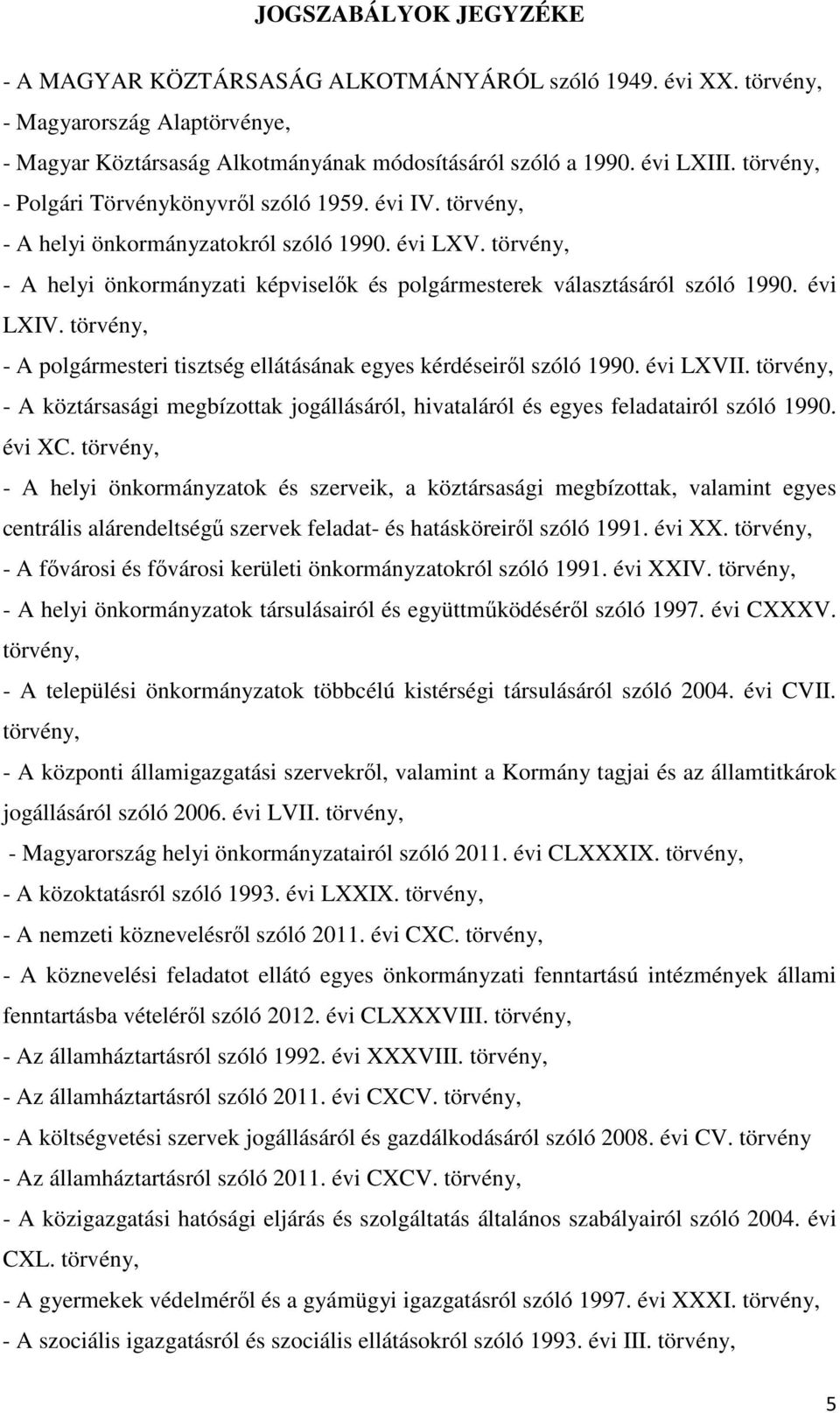 JOGSZABÁLYOK JEGYZÉKE

- A MAGYAR KÖZTÁRSASÁG ALKOTMÁNYÁRÓL szóló 1949. évi XX. törvény,
- Magyarország Alaptörvénye,
- Magyar Köztársaság Alkotmányának módosításáról szóló a 1990. évi LXIII. törvény,
- Polgári Törvénykönyvről szóló 1959. évi IV. törvény,
- A helyi önkormányzatokról szóló 1990. évi LXV. törvény,
- A helyi önkormányzati képviselők és polgármesterek választásáról szóló 1990. évi LXIV. törvény,
- A polgármesteri tisztség ellátásának egyes kérdéseiről szóló 1990. évi LXVII. törvény,
- A köztársasági megbízottak jogállásáról, hivataláról és egyes feladatairól szóló 1990. évi XC. törvény,
- A helyi önkormányzatok és szerveik, a köztársasági megbízottak, valamint egyes centrális alárendeltségű szervek feladat- és hatásköreiről szóló 1991. évi XX. törvény,
- A fővárosi és fővárosi kerületi önkormányzatokról szóló 1991. évi XXIV. törvény,
- A helyi önkormányzatok társulásairól és együttműködéséről szóló 1997. évi CXXXV. törvény,
- A települési önkormányzatok többcélú kistérségi társulásáról szóló 2004. évi CVII. törvény,
- A központi államigazgatási szervekről, valamint a Kormány tagjai és az államtitkárok jogállásáról szóló 2006. évi LVII. törvény,
- Magyarország helyi önkormányzatairól szóló 2011. évi CLXXXIX. törvény,
- A közoktatásról szóló 1993. évi LXXIX. törvény,
- A nemzeti köznevelésről szóló 2011. évi CXC. törvény,
- A köznevelési feladatot ellátó egyes önkormányzati fenntartású intézmények állami fenntartásba vételéről szóló 2012. évi CLXXXVIII. törvény,
- Az államháztartásról szóló 1992. évi XXXVIII. törvény,
- Az államháztartásról szóló 2011. évi CXCV. törvény,
- A költségvetési szervek jogállásáról és gazdálkodásáról szóló 2008. évi CV. törvény
- Az államháztartásról szóló 2011. évi CXCV. törvény,
- A közigazgatási hatósági eljárás és szolgáltatás általános szabályairól szóló 2004. évi CXL. törvény,
- A gyermekek védelméről és a gyámügyi igazgatásról szóló 1997. évi XXXI. törvény,
- A szociális igazgatásról és szociális ellátásokról szóló 1993. évi III. törvény,

5